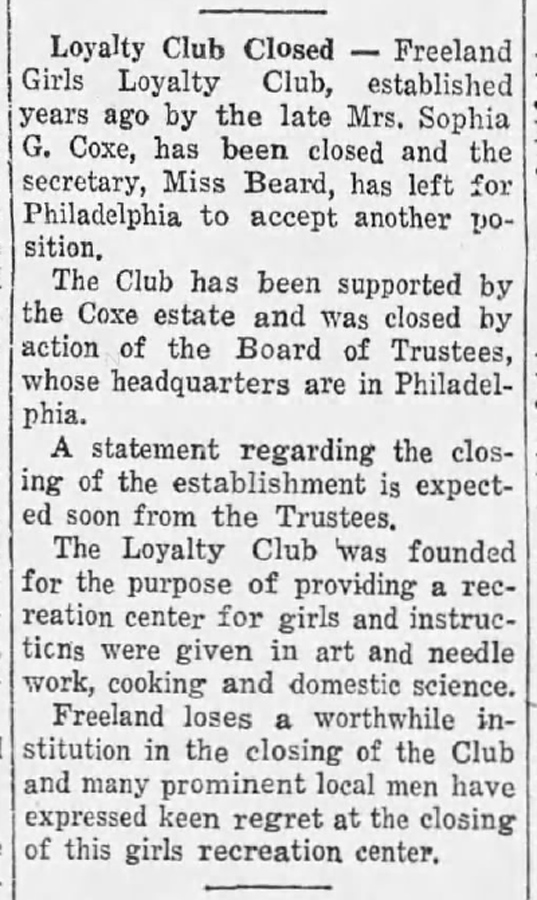 Loyalty Club Closed — Freeland Girls Loyalty Club, established years ago by the late Mrs. Sophia G. Coxe, has been closed and the secretary, Miss Beard, has left for Philadelphia to accept another position.

The Club has been supported by the Coxe estate and was closed by action of the Board of Trustees, whose headquarters are in Philadelphia.

A statement regarding the closing of the establishment is expected soon from the Trustees.

The Loyalty Club was founded for the purpose of providing a recreation center for girls and instructions were given in art and needle work, cooking and domestic science.

Freeland loses a worthwhile institution in the closing of the Club and many prominent local men have expressed keen regret at the closing of this girls recreation center.